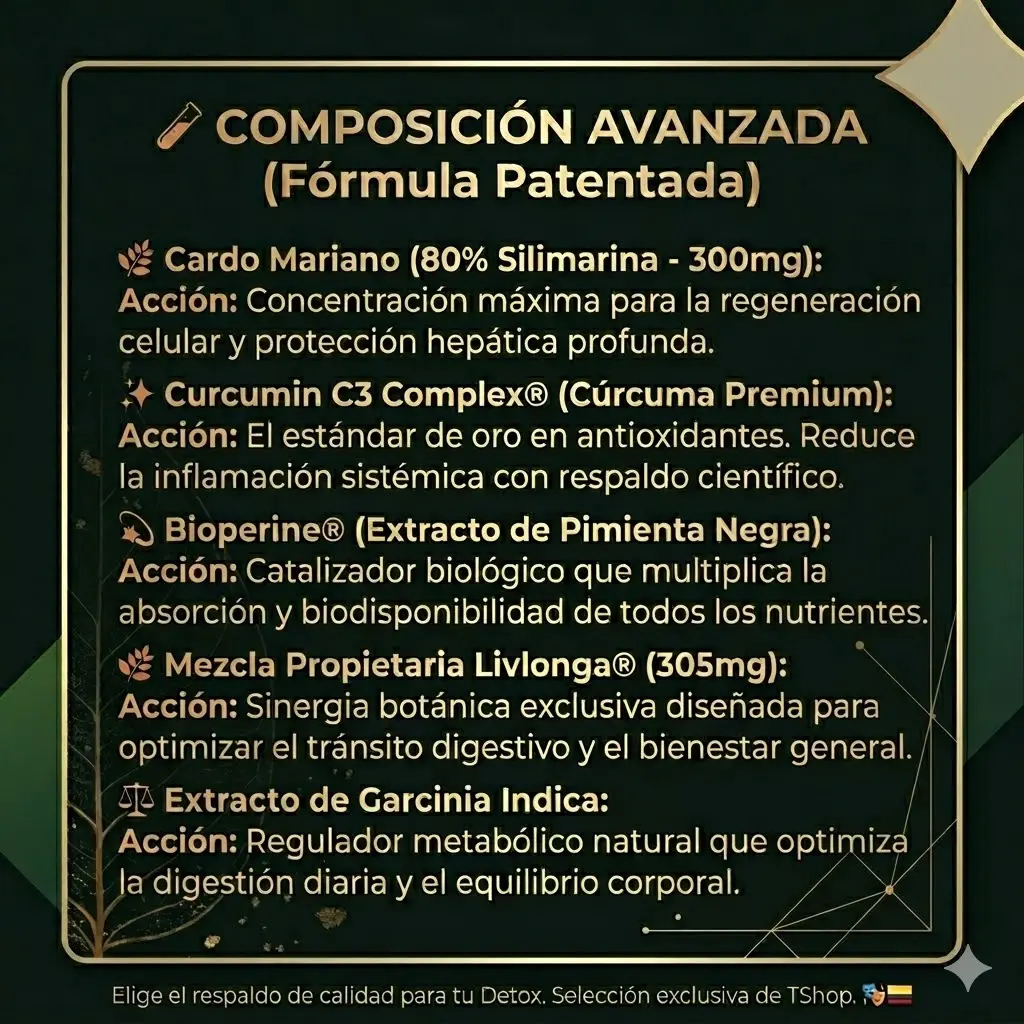 🧪 COMPOSICIÓN AVANZADA (Fórmula Patentada)

🌿 Cardo Mariano (80% Silimarina - 300mg):
Acción: Concentración máxima para la regeneración celular y protección hepática profunda.

✨ Curcumin C3 Complex® (Cúrcuma Premium):
Acción: El estándar de oro en antioxidantes. Reduce la inflamación sistémica con respaldo científico.

💫 Bioperine® (Extracto de Pimienta Negra):
Acción: Catalizador biológico que multiplica la absorción y biodisponibilidad de todos los nutrientes.

🌿 Mezcla Propietaria Livlonga® (305mg):
Acción: Sinergia botánica exclusiva diseñada para optimizar el tránsito digestivo y el bienestar general.

⚖️ Extracto de Garcinia Indica:
Acción: Regulador metabólico natural que optimiza la digestión diaria y el equilibrio corporal.

Elige el respaldo de calidad para tu Detox. Selección exclusiva de TShop. 🎭🇨🇴